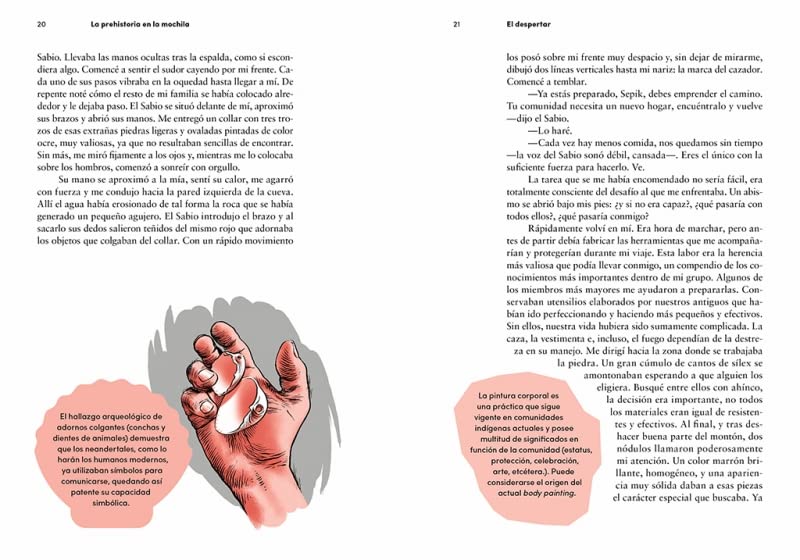 20 La prehistoria en la mochila

Sabio. Llevaba las manos ocultas tras la espalda, como si escondiera algo. Comencé a sentir el sudor cayendo por mi frente. Cada uno de sus pasos vibraba en la oquedad hasta llegar a mí. De repente noté cómo el resto de mi familia se había colocado alrededor y le dejaba paso. El Sabio se situó delante de mí, aproximó sus brazos y abrió sus manos. Me entregó un collar con tres trozos de esas extrañas piedras ligeras y ovaladas pintadas de color ocre, muy valiosas, ya que no resultaban sencillas de encontrar. Sin más, me miró fijamente a los ojos y, mientras me lo colocaba sobre los hombros, comenzó a sonreír con orgullo.

Su mano se aproximó a la mía, sentí su calor, me agarró con fuerza y me condujo hacia la pared izquierda de la cueva. Allí el agua había erosionado de tal forma la roca que se había generado un pequeño agujero. El Sabio introdujo el brazo y al sacarlo sus dedos salieron teñidos del mismo rojo que adornaba los objetos que colgaban del collar. Con un rápido movimiento

El hallazgo arqueológico de adornos colgantes (conchas y dientes de animales) demuestra que los neandertales, como lo harán los humanos modernos, ya utilizaban símbolos para comunicarse, quedando así patente su capacidad simbólica.

21 El despertar

los posó sobre mi frente muy despacio y, sin dejar de mirarme, dibujó dos líneas verticales hasta mi nariz: la marca del cazador. Comencé a temblar.

—Ya estás preparado, Sepik, debes emprender el camino. Tu comunidad necesita un nuevo hogar, encuéntralo y vuelve —dijo el Sabio.

—Lo haré.

—Cada vez hay menos comida, nos quedamos sin tiempo —la voz del Sabio sonó débil, cansada—. Eres el único con la suficiente fuerza para hacerlo. Ve.

La tarea que se me había encomendado no sería fácil, era totalmente consciente del desafío al que me enfrentaba. Un abismo se abrió bajo mis pies: ¿y si no era capaz?, ¿qué pasaría con todos ellos?, ¿qué pasaría conmigo?

Rápidamente volví en mí. Era hora de marchar, pero antes de partir debía fabricar las herramientas que me acompañarían y protegerían durante mi viaje. Esta labor era la herencia más valiosa que podía llevar conmigo, un compendio de los conocimientos más importantes dentro de mi grupo. Algunos de los miembros más mayores me ayudaron a prepararlas. Conservaban utensilios elaborados por nuestros antiguos que habían ido perfeccionando y haciendo más pequeños y efectivos. Sin ellos, nuestra vida hubiera sido sumamente complicada. La caza, la vestimenta e, incluso, el fuego dependían de la destreza en su manejo. Me dirigí hacia la zona donde se trabajaba la piedra. Un gran cúmulo de cantos de sílex se amontonaban esperando a que alguien los eligiera. Busqué entre ellos con ahínco, la decisión era importante, no todos los materiales eran igual de resistentes y efectivos. Al final, y tras deshacer buena parte del montón, dos nódulos llamaron poderosamente mi atención. Un color marrón brillante, homogéneo, y una apariencia muy sólida daban a esas piezas el carácter especial que buscaba. Ya

La pintura corporal es una práctica que sigue vigente en comunidades indígenas actuales y posee multitud de significados en función de la comunidad (estatus, protección, celebración, arte, etcétera.). Puede considerarse el origen del actual body painting.